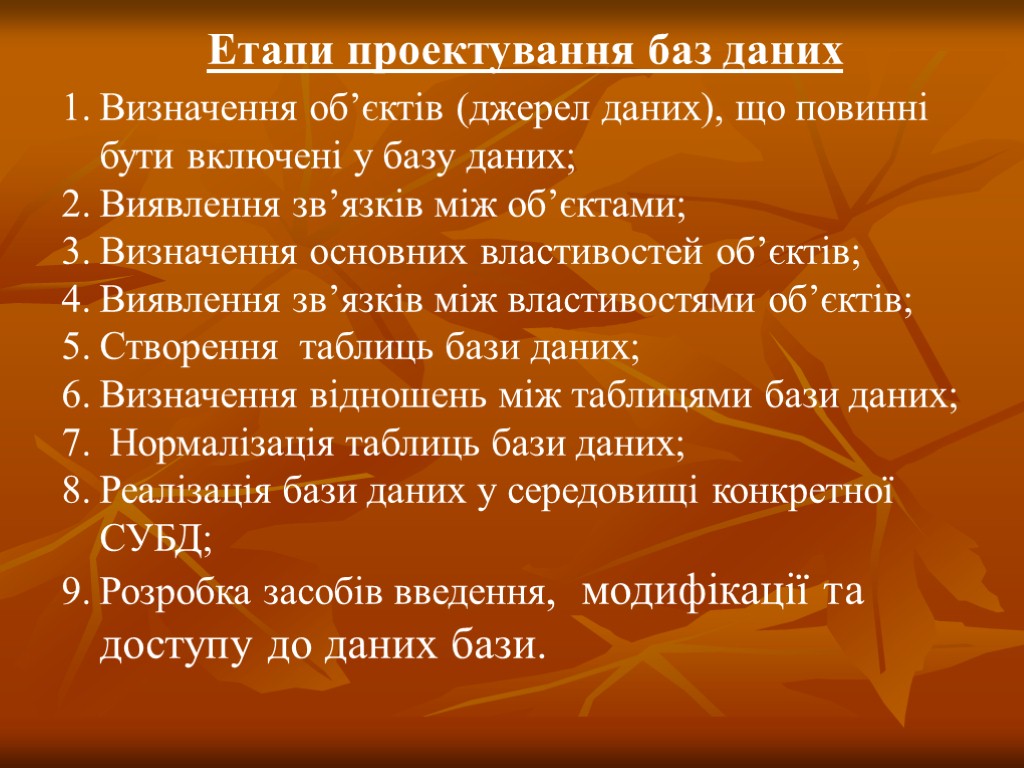 Етапи проектування баз даних

1. Визначення об’єктів (джерел даних), що повинні бути включені у базу даних;
2. Виявлення зв’язків між об’єктами;
3. Визначення основних властивостей об’єктів;
4. Виявлення зв’язків між властивостями об’єктів;
5. Створення таблиць бази даних;
6. Визначення відношень між таблицями бази даних;
7. Нормалізація таблиць бази даних;
8. Реалізація бази даних у середовищі конкретної СУБД;
9. Розробка засобів введення, модифікації та доступу до даних бази.